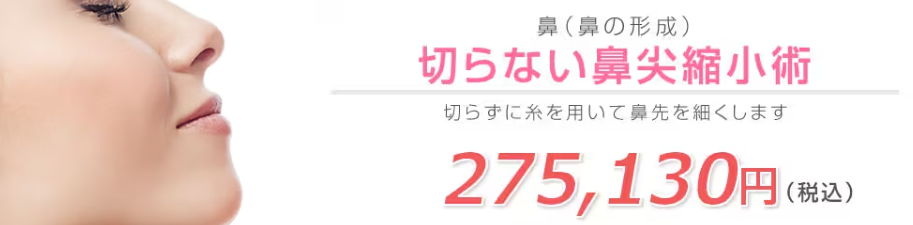 鼻（鼻の形成）
切らない鼻尖縮小術

切らずに糸を用いて鼻先を細くします

275,130円（税込）